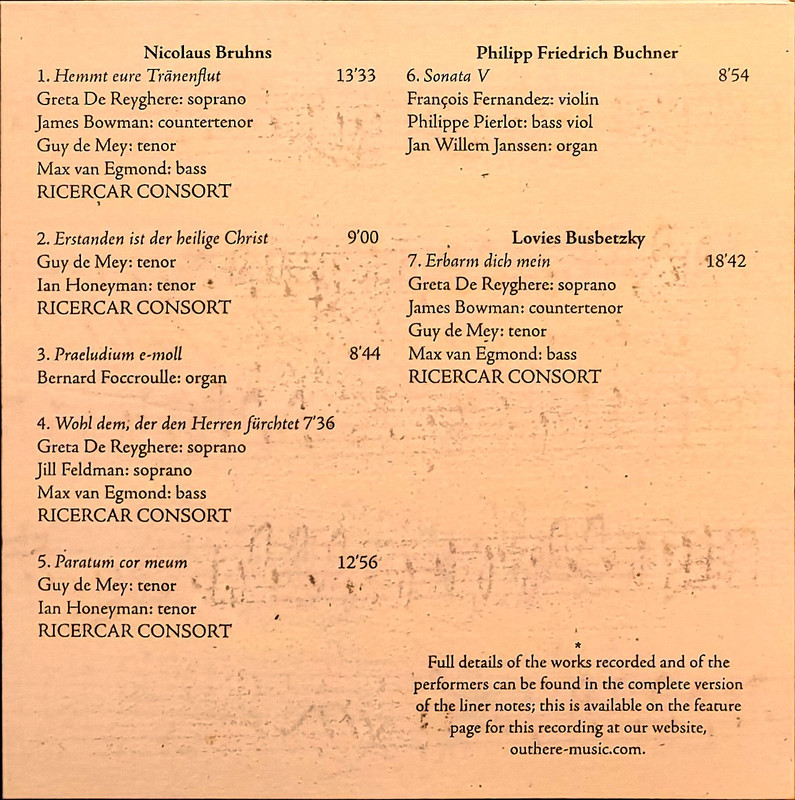 Nicolaus Bruhns

1. Hemmt eure Tränenflut 13'33
Greta De Reyghere: soprano
James Bowman: countertenor
Guy de Mey: tenor
Max van Egmond: bass
RICERCAR CONSORT

2. Erstanden ist der heilige Christ 9'00
Guy de Mey: tenor
Ian Honeyman: tenor
RICERCAR CONSORT

3. Praeludium e-moll 8'44
Bernard Foccroulle: organ

4. Wohl dem, der den Herren fürchtet 7'36
Greta De Reyghere: soprano
Jill Feldman: soprano
Max van Egmond: bass
RICERCAR CONSORT

5. Paratum cor meum 12'56
Guy de Mey: tenor
Ian Honeyman: tenor
RICERCAR CONSORT

Philipp Friedrich Buchner

6. Sonata V 8'54
François Fernandez: violin
Philippe Pierlot: bass viol
Jan Willem Janssen: organ

Lovies Busbetzky

7. Erbarm dich mein 18'42
Greta De Reyghere: soprano
James Bowman: countertenor
Guy de Mey: tenor
Max van Egmond: bass
RICERCAR CONSORT

*

Full details of the works recorded and of the performers can be found in the complete version of the liner notes; this is available on the feature page for this recording at our website, outhere-music.com.